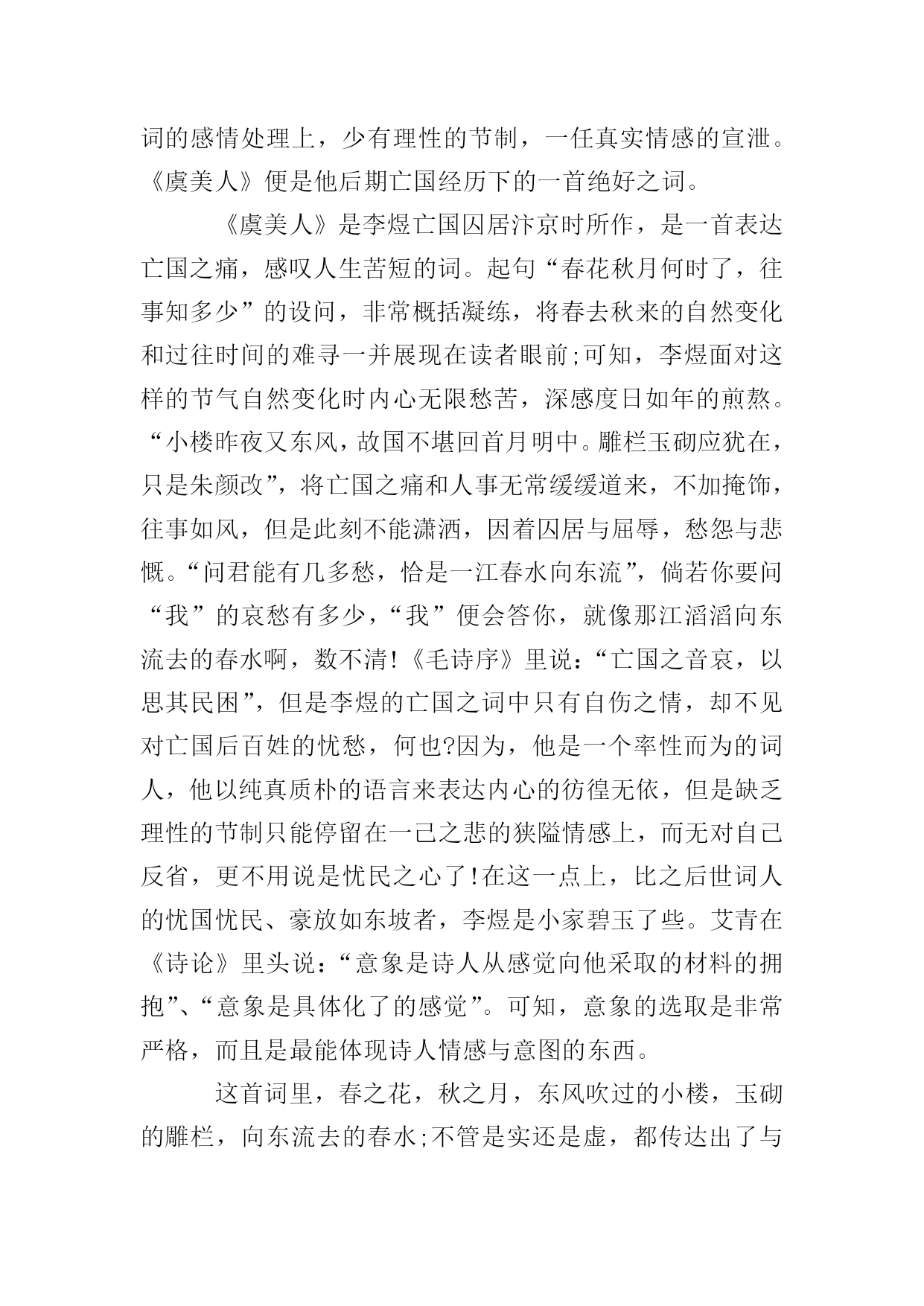 词的感情处理上，少有理性的节制，一任真实情感的宣泄。《虞美人》便是他后期亡国经历下的一首绝好之词。

《虞美人》是李煜亡国囚居汴京时所作，是一首表达亡国之痛，感叹人生苦短的词。起句“春花秋月何时了，往事知多少”的设问，非常概括凝练，将春去秋来的自然变化和过往时间的难寻一并展现在读者眼前;可知，李煜面对这样的节气自然变化时内心无限愁苦，深感度日如年的煎熬。“小楼昨夜又东风，故国不堪回首月明中。雕栏玉砌应犹在，只是朱颜改”，将亡国之痛和人事无常缓缓道来，不加掩饰，往事如风，但是此刻不能潇洒，因着囚居与屈辱，愁怨与悲慨。“问君能有几多愁，恰是一江春水向东流”，倘若你要问“我”的哀愁有多少，“我”便会答你，就像那江滔滔向东流去的春水啊，数不清!《毛诗序》里说：“亡国之音哀，以思其民困”，但是李煜的亡国之词中只有自伤之情，却不见对亡国后百姓的忧愁，何也?因为，他是一个率性而为的词人，他以纯真质朴的语言来表达内心的彷徨无依，但是缺乏理性的节制只能停留在一己之悲的狭隘情感上，而无对自己反省，更不用说是忧民之心了!在这一点上，比之后世词人的忧国忧民、豪放如东坡者，李煜是小家碧玉了些。艾青在《诗论》里头说：“意象是诗人从感觉向他采取的材料的拥抱”、“意象是具体化了的感觉”。可知，意象的选取是非常严格，而且是最能体现诗人情感与意图的东西。

这首词里，春之花，秋之月，东风吹过的小楼，玉砌的雕栏，向东流去的春水;不管是实还是虚，都传达出了与